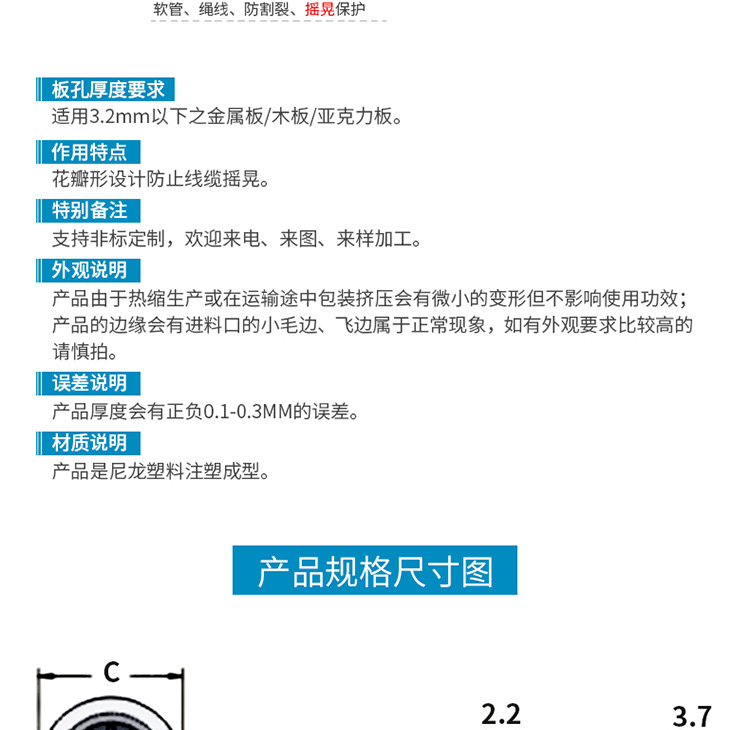 软管、绳线、防割裂、摇晃保护

板孔厚度要求
适用3.2mm以下之金属板/木板/亚克力板。

作用特点
花瓣形设计防止线缆摇晃。

特别备注
支持非标定制，欢迎来电、来图、来样加工。

外观说明
产品由于热缩生产或在运输途中包装挤压会有微小的变形但不影响使用功效；产品的边缘会有进料口的小毛边、飞边属于正常现象，如有外观要求比较高的请慎拍。

误差说明
产品厚度会有正负0.1-0.3MM的误差。

材质说明
产品是尼龙塑料注塑成型。

产品规格尺寸图

C

2.2

3.7